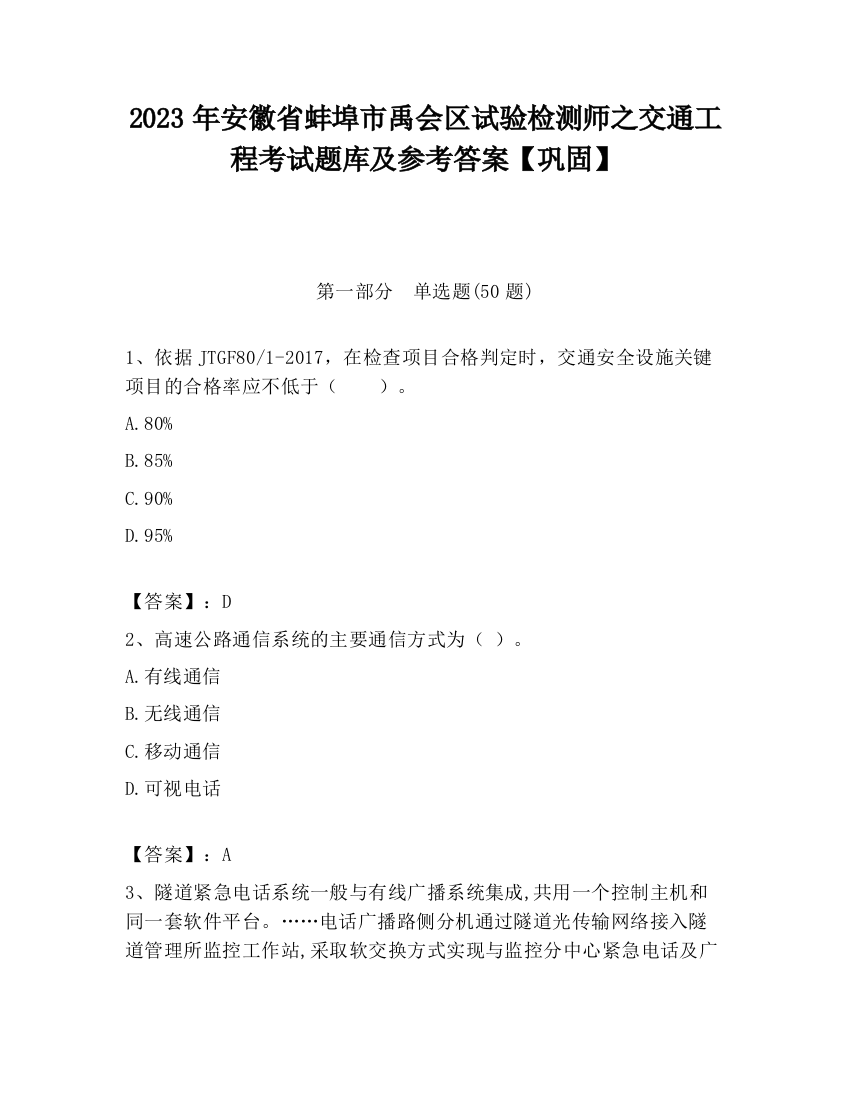 2023 年安徽省蚌埠市禹会区试验检测师之交通工程考试题库及参考答案【巩固】

第一部分　单选题(50 题)

1、依据 JTGF80/1-2017，在检查项目合格判定时，交通安全设施关键项目的合格率应不低于（　　）。

A.80%

B.85%

C.90%

D.95%

【答案】：D

2、高速公路通信系统的主要通信方式为（ ）。

A.有线通信

B.无线通信

C.移动通信

D.可视电话

【答案】：A

3、隧道紧急电话系统一般与有线广播系统集成,共用一个控制主机和同一套软件平台。……电话广播路侧分机通过隧道光传输网络接入隧道管理所监控工作站,采取软交换方式实现与监控分中心紧急电话及广